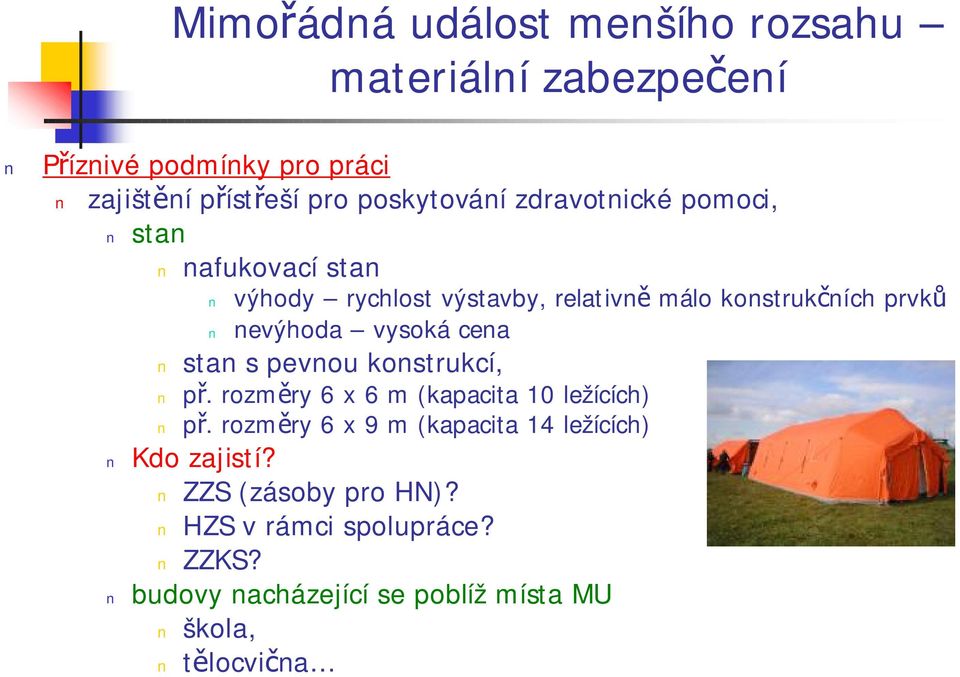 Mimořádná událost menšího rozsahu – materiální zabezpečení

n Příznivé podmínky pro práci
n zajištění přístřeší pro poskytování zdravotnické pomoci,
n stan
n nafukovací stan
n výhody – rychlost výstavby, relativně málo konstrukčních prvků
n nevýhoda – vysoká cena
n stan s pevnou konstrukcí,
n př. rozměry 6 x 6 m (kapacita 10 ležících)
n př. rozměry 6 x 9 m (kapacita 14 ležících)
n Kdo zajistí?
n ZZS (zásoby pro HN)?
n HZS v rámci spolupráce?
n ZZKS?
n budovy nacházející se poblíž místa MU
n škola,
n tělocvična…